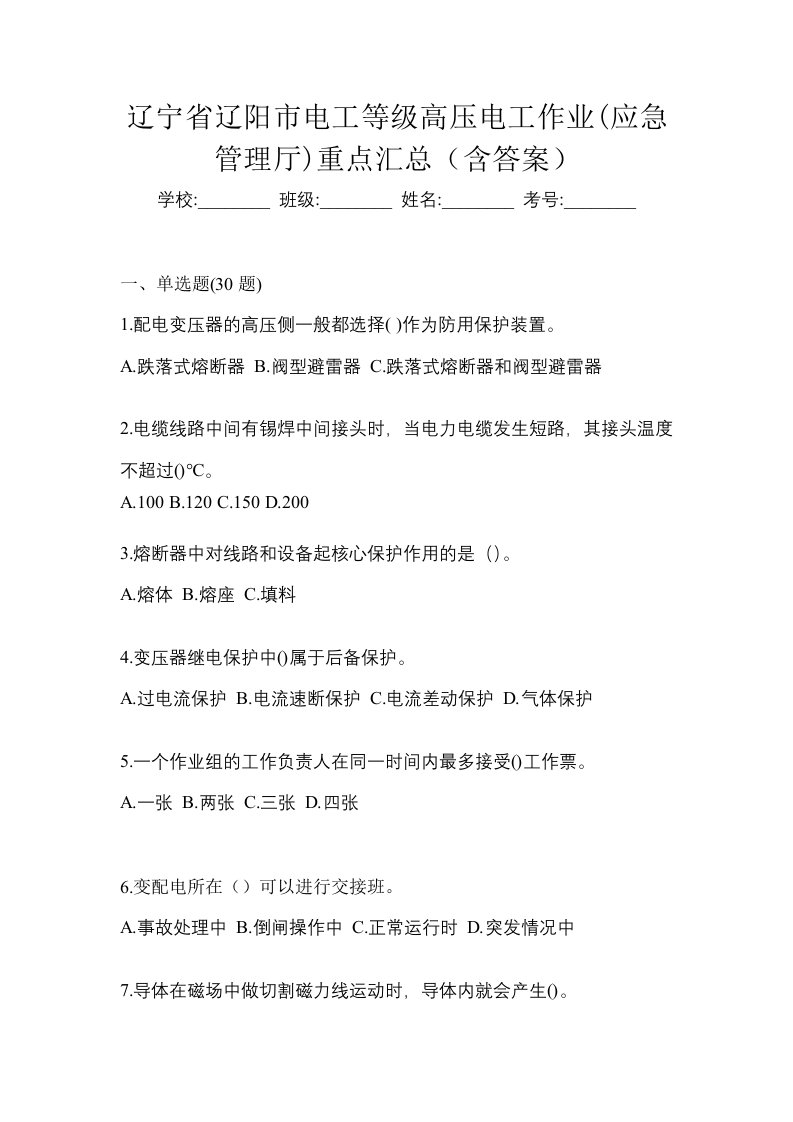 辽宁省辽阳市电工等级高压电工作业(应急管理厅)重点汇总（含答案）

学校:________ 班级:________ 姓名:________ 考号:________

一、单选题(30 题)

1.配电变压器的高压侧一般都选择( )作为防用保护装置。

A.跌落式熔断器 B.阀型避雷器 C.跌落式熔断器和阀型避雷器

2.电缆线路中间有锡焊中间接头时，当电力电缆发生短路，其接头温度不超过()℃。

A.100 B.120 C.150 D.200

3.熔断器中对线路和设备起核心保护作用的是（)。

A.熔体 B.熔座 C.填料

4.变压器继电保护中()属于后备保护。

A.过电流保护 B.电流速断保护 C.电流差动保护 D.气体保护

5.一个作业组的工作负责人在同一时间内最多接受()工作票。

A.一张 B.两张 C.三张 D.四张

6.变配电所在（）可以进行交接班。

A.事故处理中 B.倒闸操作中 C.正常运行时 D.突发情况中

7.导体在磁场中做切割磁力线运动时，导体内就会产生()。